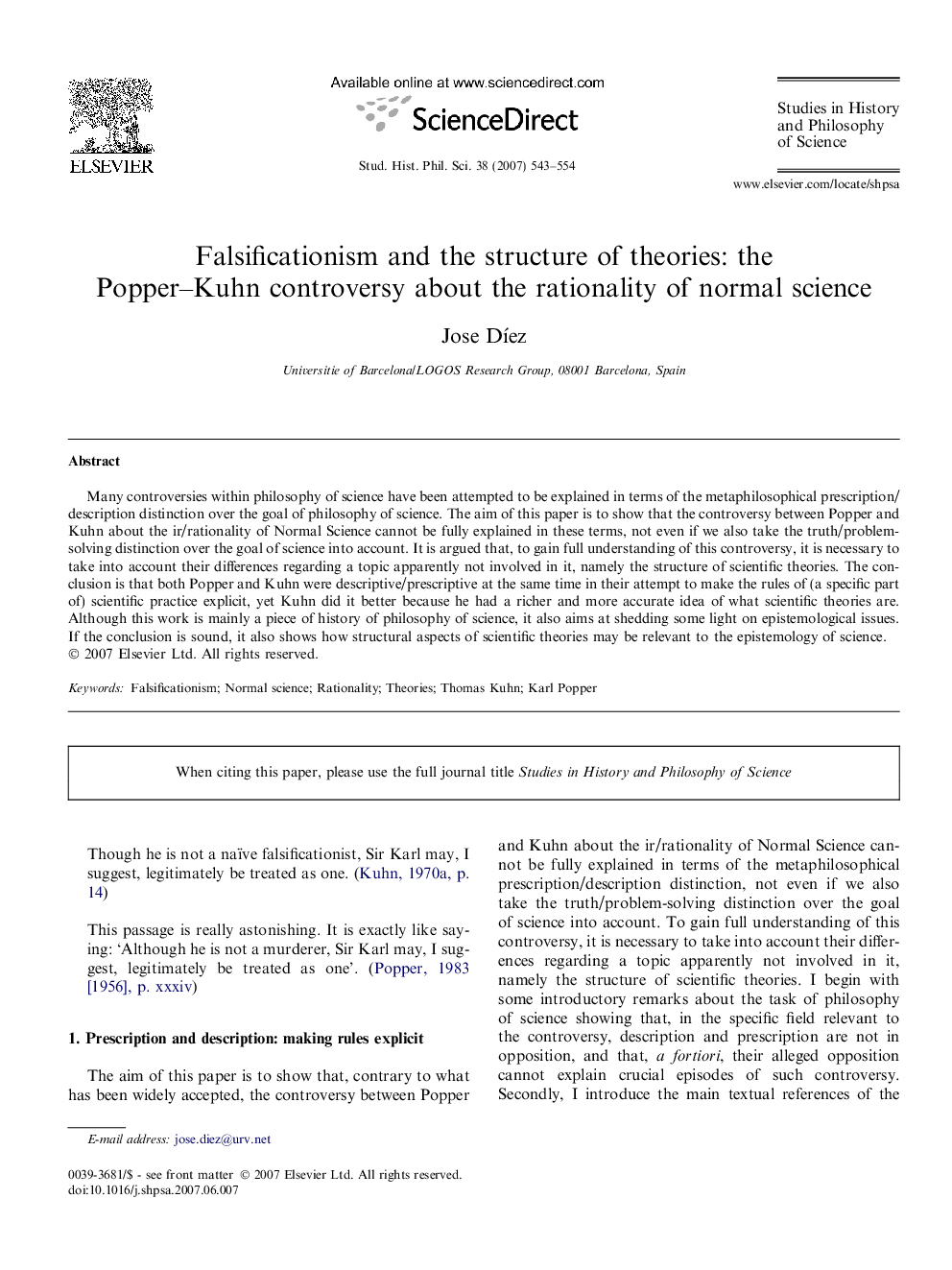 ELSEVIER

Available online at www.sciencedirect.com

ScienceDirect

Stud. Hist. Phil. Sci. 38 (2007) 543–554

Studies in History and Philosophy of Science

www.elsevier.com/locate/shpsa

Falsificationism and the structure of theories: the Popper–Kuhn controversy about the rationality of normal science

Jose Díez

Universitie of Barcelona/LOGOS Research Group, 08001 Barcelona, Spain

Abstract

Many controversies within philosophy of science have been attempted to be explained in terms of the metaphilosophical prescription/description distinction over the goal of philosophy of science. The aim of this paper is to show that the controversy between Popper and Kuhn about the ir/rationality of Normal Science cannot be fully explained in these terms, not even if we also take the truth/problem-solving distinction over the goal of science into account. It is argued that, to gain full understanding of this controversy, it is necessary to take into account their differences regarding a topic apparently not involved in it, namely the structure of scientific theories. The conclusion is that both Popper and Kuhn were descriptive/prescriptive at the same time in their attempt to make the rules of (a specific part of) scientific practice explicit, yet Kuhn did it better because he had a richer and more accurate idea of what scientific theories are. Although this work is mainly a piece of history of philosophy of science, it also aims at shedding some light on epistemological issues. If the conclusion is sound, it also shows how structural aspects of scientific theories may be relevant to the epistemology of science.
© 2007 Elsevier Ltd. All rights reserved.

Keywords: Falsificationism; Normal science; Rationality; Theories; Thomas Kuhn; Karl Popper

When citing this paper, please use the full journal title Studies in History and Philosophy of Science

Though he is not a naïve falsificationist, Sir Karl may, I suggest, legitimately be treated as one. (Kuhn, 1970a, p. 14)

This passage is really astonishing. It is exactly like saying: ‘Although he is not a murderer, Sir Karl may, I suggest, legitimately be treated as one’. (Popper, 1983 [1956], p. xxxiv)

1. Prescription and description: making rules explicit

The aim of this paper is to show that, contrary to what has been widely accepted, the controversy between Popper and Kuhn about the ir/rationality of Normal Science cannot be fully explained in terms of the metaphilosophical prescription/description distinction, not even if we also take the truth/problem-solving distinction over the goal of science into account. To gain full understanding of this controversy, it is necessary to take into account their differences regarding a topic apparently not involved in it, namely the structure of scientific theories. I begin with some introductory remarks about the task of philosophy of science showing that, in the specific field relevant to the controversy, description and prescription are not in opposition, and that, a fortiori, their alleged opposition cannot explain crucial episodes of such controversy. Secondly, I introduce the main textual references of the

E-mail address: jose.diez@urv.net

0039-3681/$ - see front matter © 2007 Elsevier Ltd. All rights reserved.
doi:10.1016/j.shpsa.2007.06.007